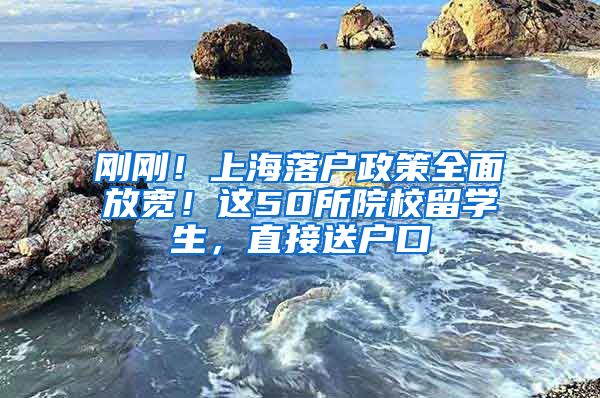 刚刚！上海落户政策全面放宽！这50所院校留学生，直接送户口